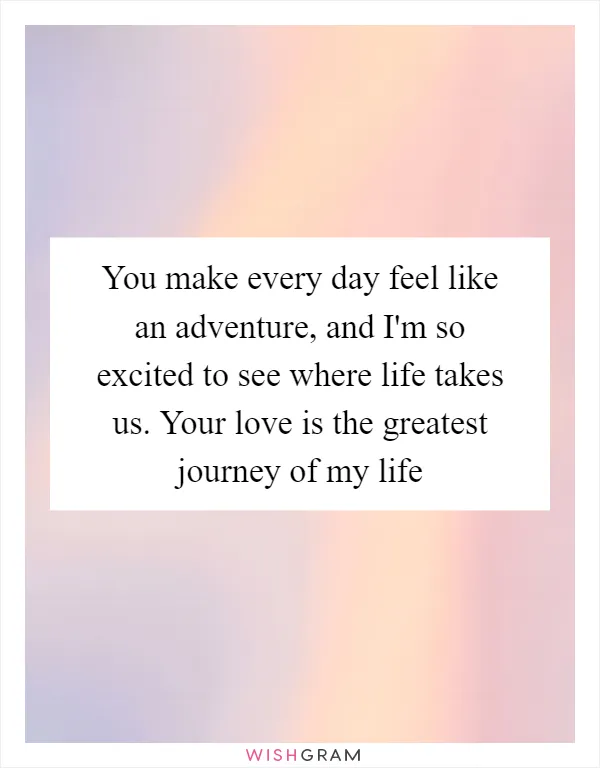 You make every day feel like an adventure, and I'm so excited to see where life takes us. Your love is the greatest journey of my life

WISHGRAM